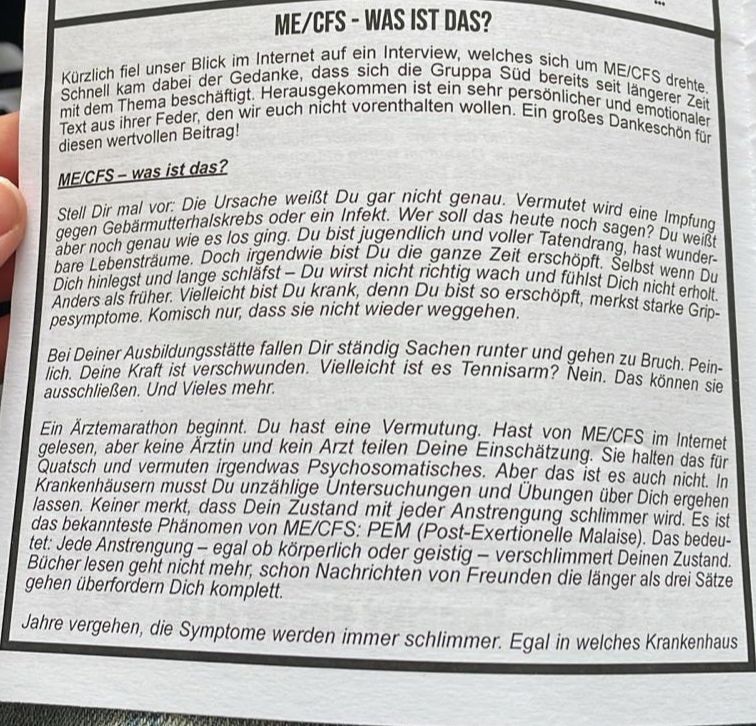 ME/CFS - WAS IST DAS?

Kürzlich fiel unser Blick im Internet auf ein Interview, welches sich um ME/CFS drehte. Schnell kam dabei der Gedanke, dass sich die Gruppa Süd bereits seit längerer Zeit mit dem Thema beschäftigt. Herausgekommen ist ein sehr persönlicher und emotionaler Text aus ihrer Feder, den wir euch nicht vorenthalten wollen. Ein großes Dankeschön für diesen wertvollen Beitrag!

ME/CFS – was ist das?

Stell Dir mal vor: Die Ursache weißt Du gar nicht genau. Vermutet wird eine Impfung gegen Gebärmutterhalskrebs oder ein Infekt. Wer soll das heute noch sagen? Du weißt aber noch genau wie es los ging. Du bist jugendlich und voller Tatendrang, hast wunderbare Lebensträume. Doch irgendwie bist Du die ganze Zeit erschöpft. Selbst wenn Du Dich hinlegst und lange schläfst – Du wirst nicht richtig wach und fühlst Dich nicht erholt. Anders als früher. Vielleicht bist Du krank, denn Du bist so erschöpft, merkst starke Grippesymptome. Komisch nur, dass sie nicht wieder weggehen.

Bei Deiner Ausbildungsstätte fallen Dir ständig Sachen runter und gehen zu Bruch. Peinlich. Deine Kraft ist verschwunden. Vielleicht ist es Tennisarm? Nein. Das können sie ausschließen. Und Vieles mehr.

Ein Ärztemarathon beginnt. Du hast eine Vermutung. Hast von ME/CFS im Internet gelesen, aber keine Ärztin und kein Arzt teilen Deine Einschätzung. Sie halten das für Quatsch und vermuten irgendwas Psychosomatisches. Aber das ist es auch nicht. In Krankenhäusern musst Du unzählige Untersuchungen und Übungen über Dich ergehen lassen. Keiner merkt, dass Dein Zustand mit jeder Anstrengung schlimmer wird. Es ist das bekannteste Phänomen von ME/CFS: PEM (Post-Exertionelle Malaise). Das bedeutet: Jede Anstrengung – egal ob körperlich oder geistig – verschlimmert Deinen Zustand. Bücher lesen geht nicht mehr, schon Nachrichten von Freunden die länger als drei Sätze gehen überfordern Dich komplett.

Jahre vergehen, die Symptome werden immer schlimmer. Egal in welches Krankenhaus